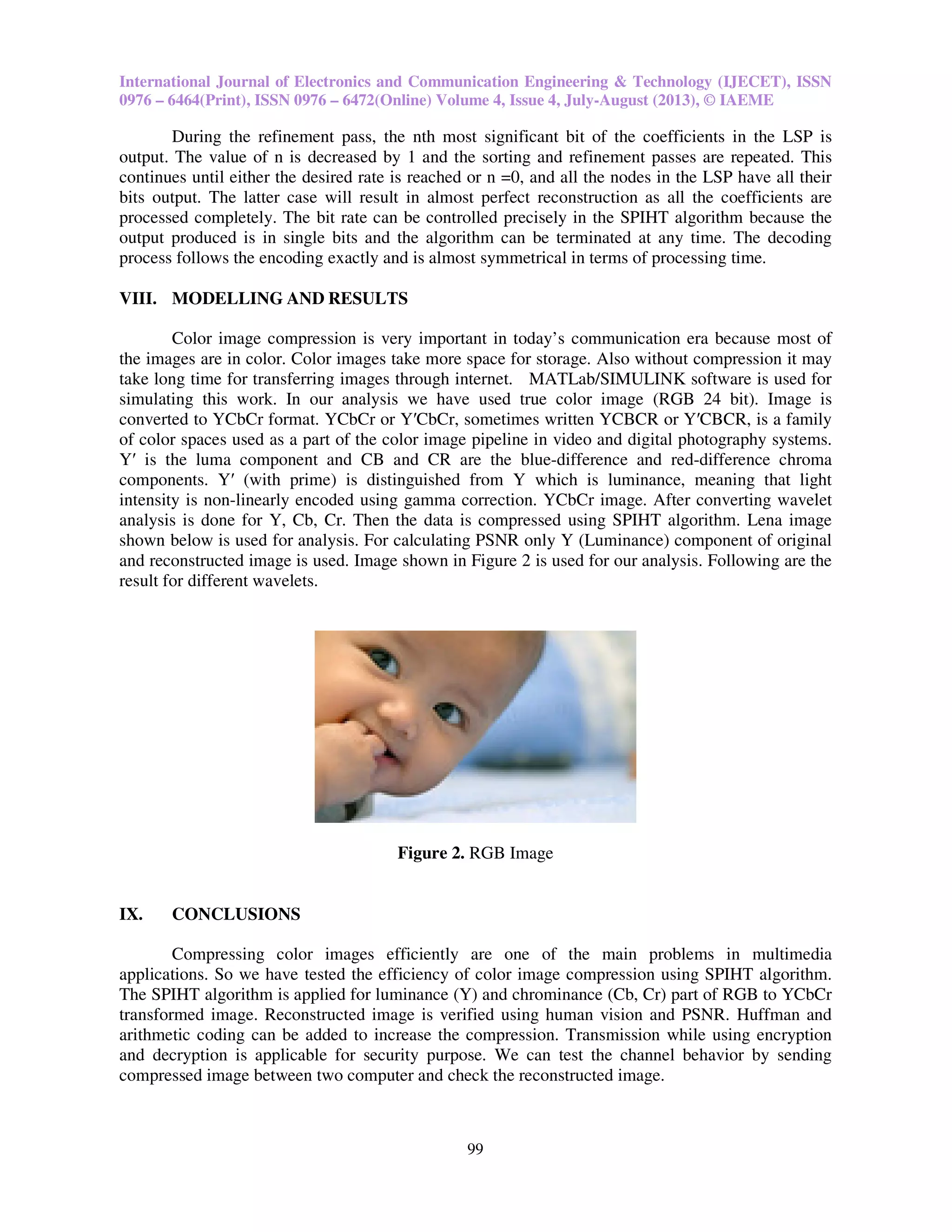 International Journal of Electronics and Communication Engineering & Technology (IJECET), ISSN 0976 – 6464(Print), ISSN 0976 – 6472(Online) Volume 4, Issue 4, July-August (2013), © IAEME

During the refinement pass, the nth most significant bit of the coefficients in the LSP is output. The value of n is decreased by 1 and the sorting and refinement passes are repeated. This continues until either the desired rate is reached or n =0, and all the nodes in the LSP have all their bits output. The latter case will result in almost perfect reconstruction as all the coefficients are processed completely. The bit rate can be controlled precisely in the SPIHT algorithm because the output produced is in single bits and the algorithm can be terminated at any time. The decoding process follows the encoding exactly and is almost symmetrical in terms of processing time.

VIII. MODELLING AND RESULTS

Color image compression is very important in today's communication era because most of the images are in color. Color images take more space for storage. Also without compression it may take long time for transferring images through internet. MATLab/SIMULINK software is used for simulating this work. In our analysis we have used true color image (RGB 24 bit). Image is converted to YCbCr format. YCbCr or Y′CbCr, sometimes written YCBCR or Y′CBCR, is a family of color spaces used as a part of the color image pipeline in video and digital photography systems. Y′ is the luma component and CB and CR are the blue-difference and red-difference chroma components. Y′ (with prime) is distinguished from Y which is luminance, meaning that light intensity is non-linearly encoded using gamma correction. YCbCr image. After converting wavelet analysis is done for Y, Cb, Cr. Then the data is compressed using SPIHT algorithm. Lena image shown below is used for analysis. For calculating PSNR only Y (Luminance) component of original and reconstructed image is used. Image shown in Figure 2 is used for our analysis. Following are the result for different wavelets.

Figure 2. RGB Image

IX. CONCLUSIONS

Compressing color images efficiently are one of the main problems in multimedia applications. So we have tested the efficiency of color image compression using SPIHT algorithm. The SPIHT algorithm is applied for luminance (Y) and chrominance (Cb, Cr) part of RGB to YCbCr transformed image. Reconstructed image is verified using human vision and PSNR. Huffman and arithmetic coding can be added to increase the compression. Transmission while using encryption and decryption is applicable for security purpose. We can test the channel behavior by sending compressed image between two computer and check the reconstructed image.

99